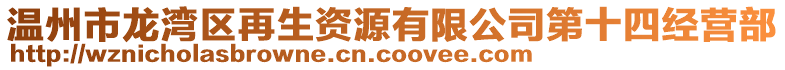 温州市龙湾区再生资源有限公司第十四经营部
http://wznicholasbrowne.cn.coovee.com